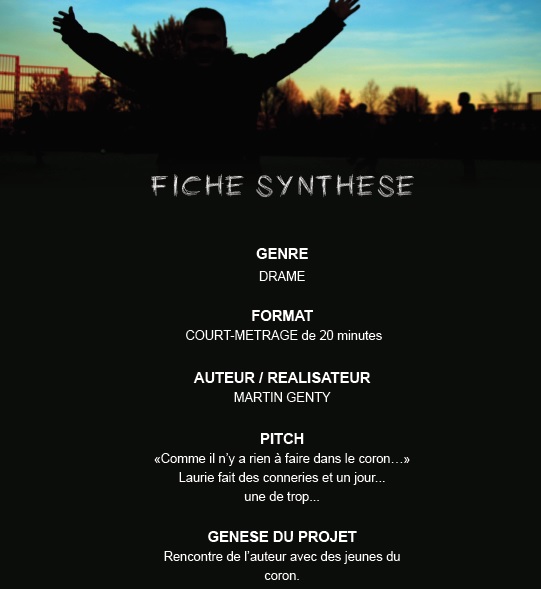 FICHE SYNTHESE

GENRE
DRAME

FORMAT
COURT-METRAGE de 20 minutes

AUTEUR / REALISATEUR
MARTIN GENTY

PITCH
«Comme il n'y a rien à faire dans le coron…» Laurie fait des conneries et un jour... une de trop...

GENESE DU PROJET
Rencontre de l'auteur avec des jeunes du coron.